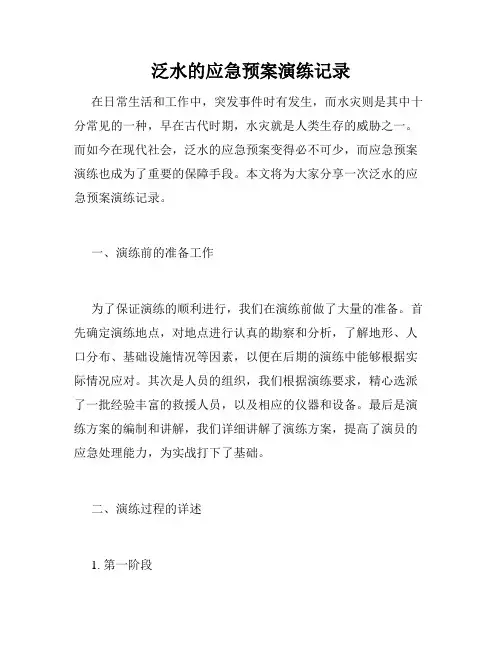 泛水的应急预案演练记录

在日常生活和工作中，突发事件时有发生，而水灾则是其中十分常见的一种，早在古代时期，水灾就是人类生存的威胁之一。而如今在现代社会，泛水的应急预案变得必不可少，而应急预案演练也成为了重要的保障手段。本文将为大家分享一次泛水的应急预案演练记录。

一、演练前的准备工作

为了保证演练的顺利进行，我们在演练前做了大量的准备。首先确定演练地点，对地点进行认真的勘察和分析，了解地形、人口分布、基础设施情况等因素，以便在后期的演练中能够根据实际情况应对。其次是人员的组织，我们根据演练要求，精心选派了一批经验丰富的救援人员，以及相应的仪器和设备。最后是演练方案的编制和讲解，我们详细讲解了演练方案，提高了演员的应急处理能力，为实战打下了基础。

二、演练过程的详述

1. 第一阶段